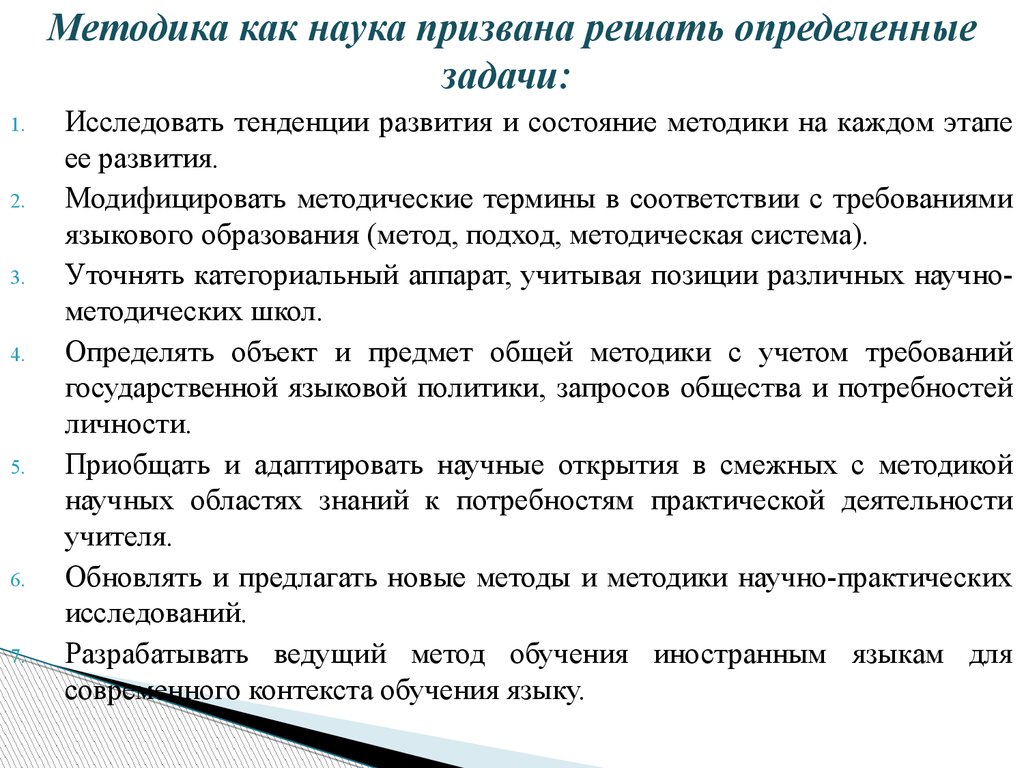 Методика как наука призвана решать определенные задачи:

1. Исследовать тенденции развития и состояние методики на каждом этапе ее развития.
2. Модифицировать методические термины в соответствии с требованиями языкового образования (метод, подход, методическая система).
3. Уточнять категориальный аппарат, учитывая позиции различных научно-методических школ.
4. Определять объект и предмет общей методики с учетом требований государственной языковой политики, запросов общества и потребностей личности.
5. Приобщать и адаптировать научные открытия в смежных с методикой научных областях знаний к потребностям практической деятельности учителя.
6. Обновлять и предлагать новые методы и методики научно-практических исследований.
7. Разрабатывать ведущий метод обучения иностранным языкам для современного контекста обучения языку.